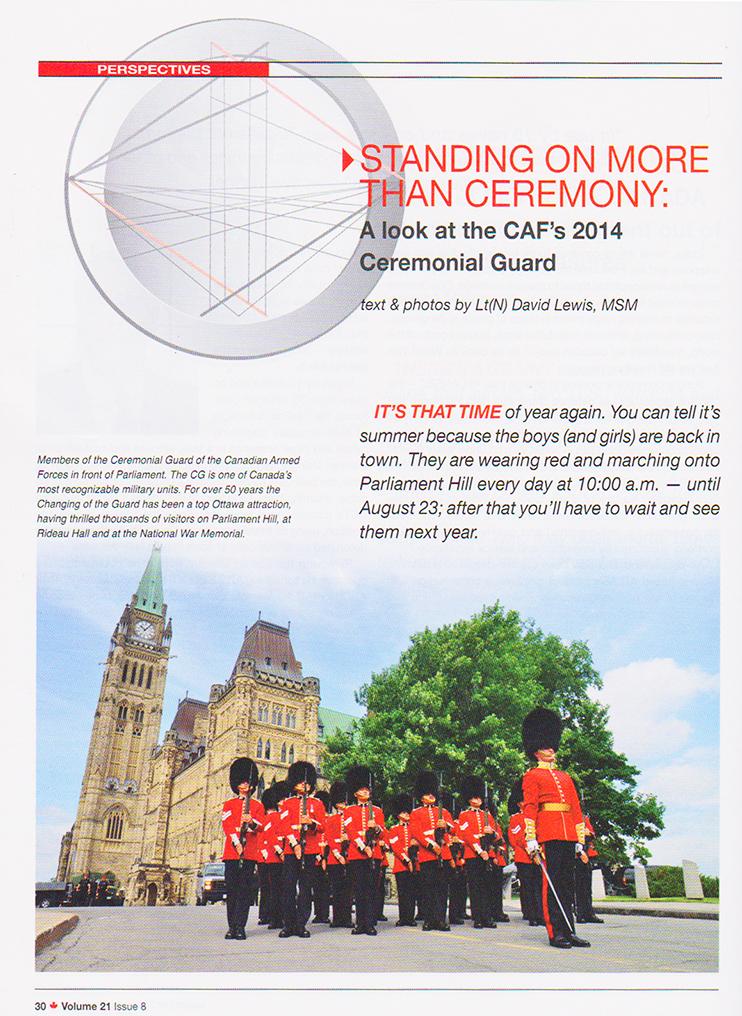 PERSPECTIVES

STANDING ON MORE THAN CEREMONY:
A look at the CAF's 2014 Ceremonial Guard

text & photos by Lt(N) David Lewis, MSM

IT'S THAT TIME of year again. You can tell it's summer because the boys (and girls) are back in town. They are wearing red and marching onto Parliament Hill every day at 10:00 a.m. — until August 23; after that you'll have to wait and see them next year.

Members of the Ceremonial Guard of the Canadian Armed Forces in front of Parliament. The CG is one of Canada's most recognizable military units. For over 50 years the Changing of the Guard has been a top Ottawa attraction, having thrilled thousands of visitors on Parliament Hill, at Rideau Hall and at the National War Memorial.

30 Volume 21 Issue 8